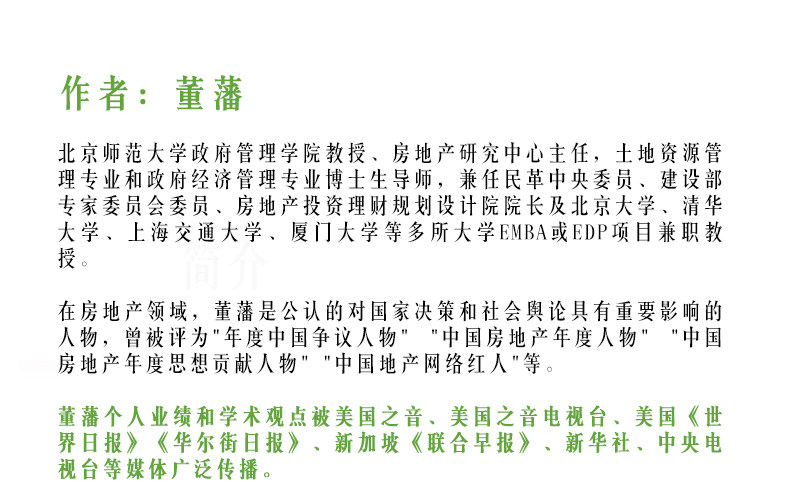 作者：董藩

北京师范大学政府管理学院教授、房地产研究中心主任，土地资源管理专业和政府经济管理专业博士生导师，兼任民革中央委员、建设部专家委员会委员、房地产投资理财规划设计院院长及北京大学、清华大学、上海交通大学、厦门大学等多所大学EMBA或EDP项目兼职教授。

简介

在房地产领域，董藩是公认的对国家决策和社会舆论具有重要影响的人物，曾被评为"年度中国争议人物" "中国房地产年度人物" "中国房地产年度思想贡献人物" "中国地产网络红人"等。

董藩个人业绩和学术观点被美国之音、美国之音电视台、美国《世界日报》《华尔街日报》、新加坡《联合早报》、新华社、中央电视台等媒体广泛传播。